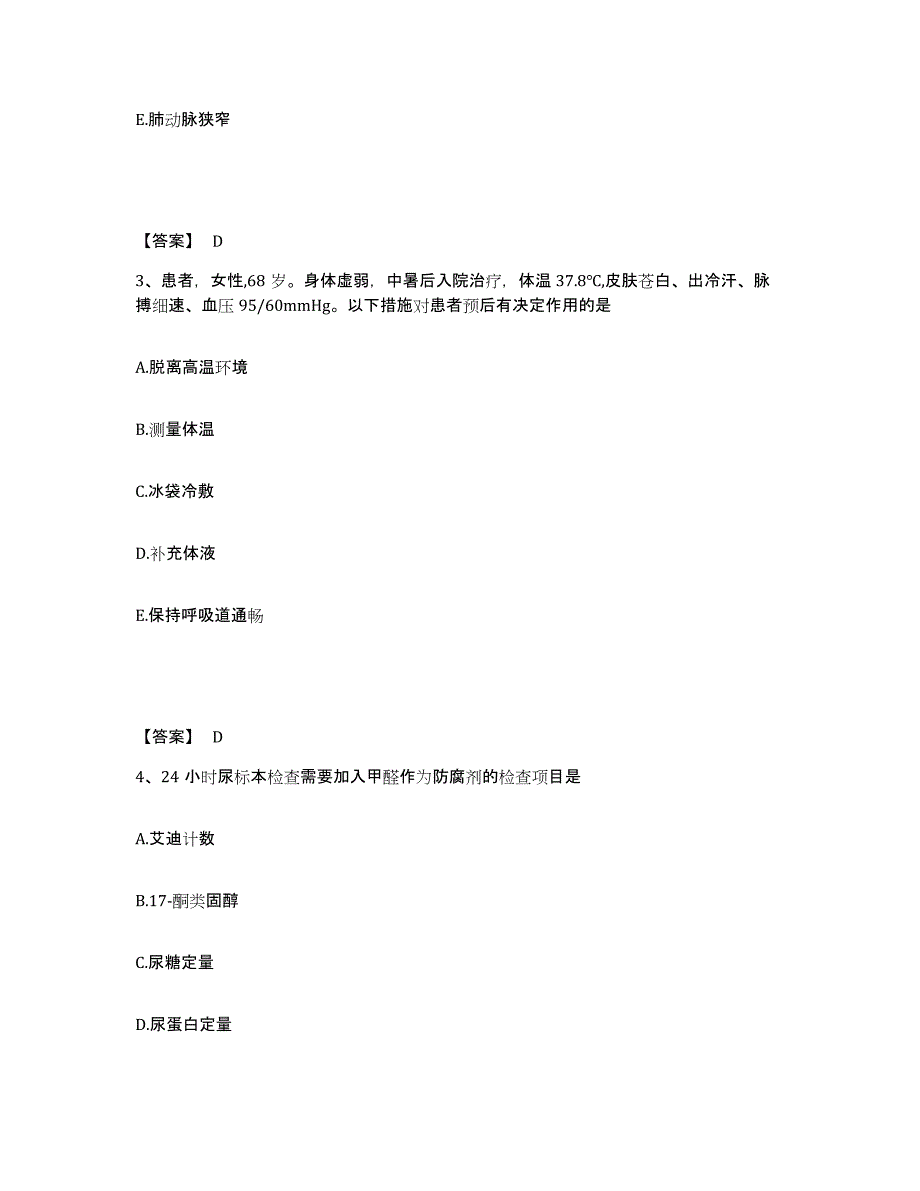 E.肺动脉狭窄

【答案】 D

3、患者，女性,68 岁。身体虚弱，中暑后入院治疗，体温 37.8℃,皮肤苍白、出冷汗、脉搏细速、血压 95/60mmHg。以下措施对患者预后有决定作用的是

A.脱离高温环境

B.测量体温

C.冰袋冷敷

D.补充体液

E.保持呼吸道通畅

【答案】 D

4、24 小时尿标本检查需要加入甲醛作为防腐剂的检查项目是

A.艾迪计数

B.17-酮类固醇

C.尿糖定量

D.尿蛋白定量